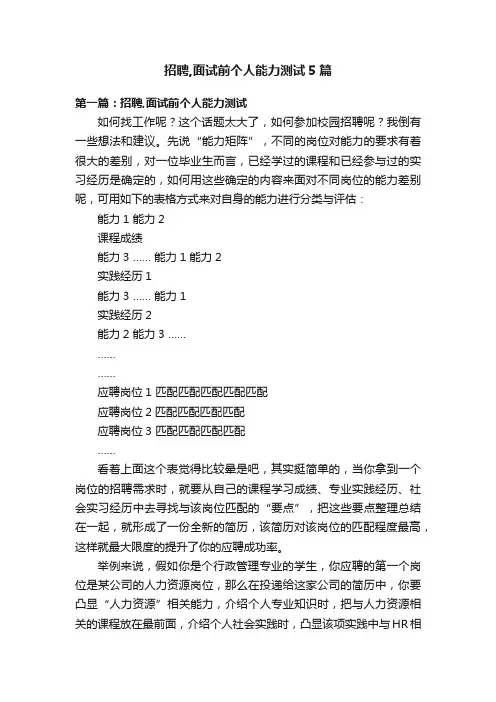 招聘,面试前个人能力测试5篇

第一篇：招聘,面试前个人能力测试

如何找工作呢？这个话题太大了，如何参加校园招聘呢？我倒有一些想法和建议。先说“能力矩阵”，不同的岗位对能力的要求有着很大的差别，对一位毕业生而言，已经学过的课程和已经参与过的实习经历是确定的，如何用这些确定的内容来面对不同岗位的能力差别呢，可用如下的表格方式来对自身的能力进行分类与评估：

能力1 能力2

课程成绩

能力3 …… 能力1 能力2

实践经历1

能力3 …… 能力1

实践经历2

能力2 能力3 ……

……

……

应聘岗位1 匹配匹配匹配匹配匹配

应聘岗位2 匹配匹配匹配匹配

应聘岗位3 匹配匹配匹配匹配

……

看着上面这个表觉得比较晕是吧，其实挺简单的，当你拿到一个岗位的招聘需求时，就要从自己的课程学习成绩、专业实践经历、社会实习经历中去寻找与该岗位匹配的“要点”，把这些要点整理总结在一起，就形成了一份全新的简历，该简历对该岗位的匹配程度最高，这样就最大限度的提升了你的应聘成功率。

举例来说，假如你是个行政管理专业的学生，你应聘的第一个岗位是某公司的人力资源岗位，那么在投递给这家公司的简历中，你要凸显“人力资源”相关能力，介绍个人专业知识时，把与人力资源相关的课程放在最前面，介绍个人社会实践时，凸显该项实践中与HR相